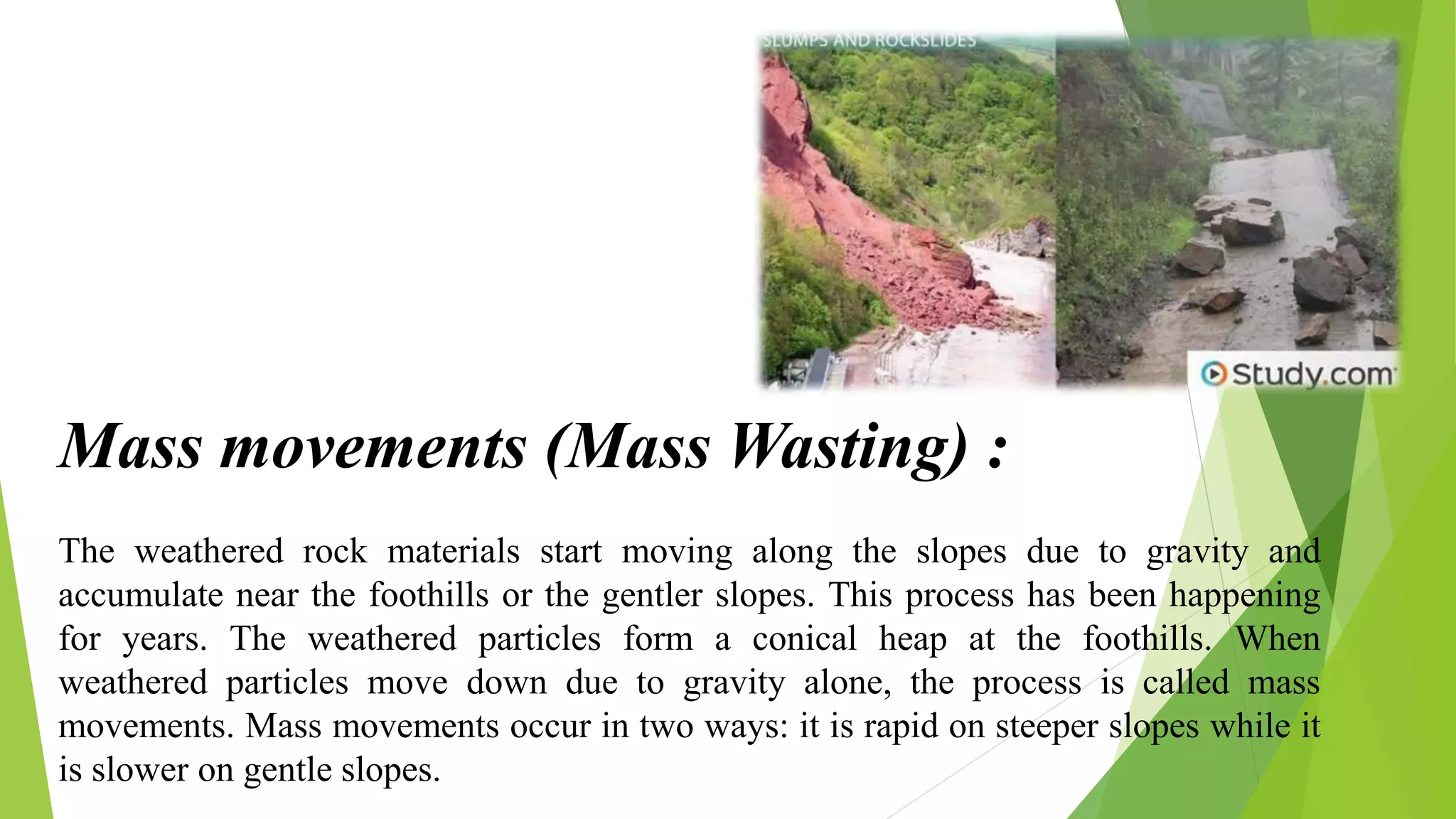 SLUMPS AND ROCKSLIDES

Study.com

Mass movements (Mass Wasting) :

The weathered rock materials start moving along the slopes due to gravity and accumulate near the foothills or the gentler slopes. This process has been happening for years. The weathered particles form a conical heap at the foothills. When weathered particles move down due to gravity alone, the process is called mass movements. Mass movements occur in two ways: it is rapid on steeper slopes while it is slower on gentle slopes.